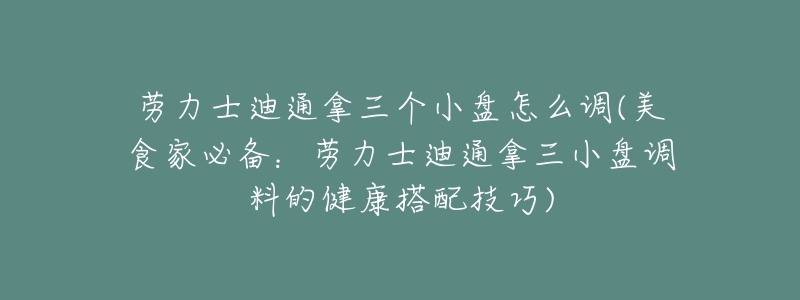 劳力士迪通拿三个小盘怎么调(美食家必备：劳力士迪通拿三小盘调料的健康搭配技巧)